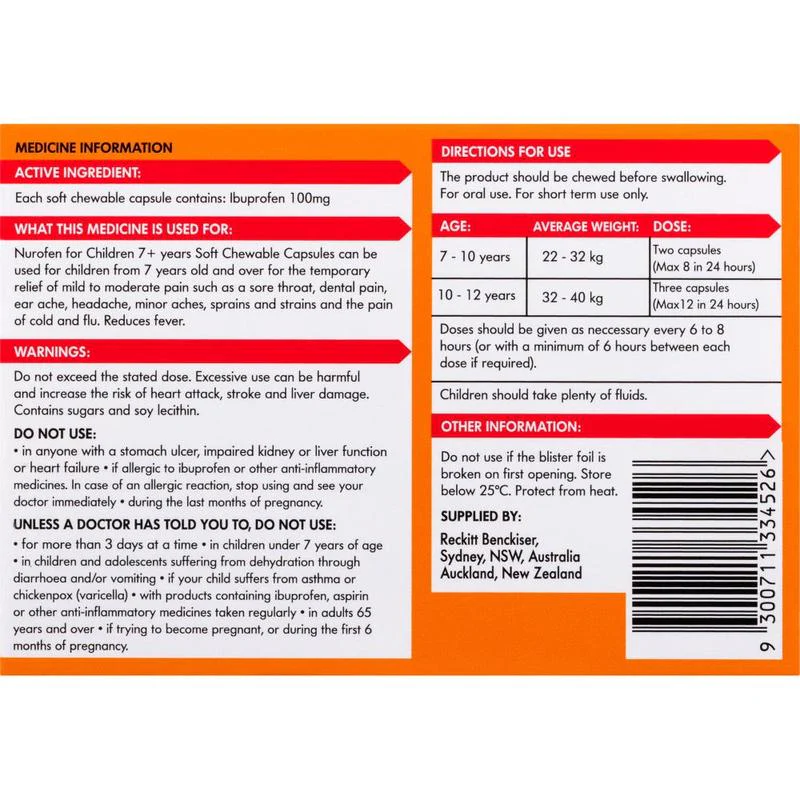 MEDICINE INFORMATION

ACTIVE INGREDIENT:

Each soft chewable capsule contains: Ibuprofen 100mg

WHAT THIS MEDICINE IS USED FOR:

Nurofen for Children 7+ years Soft Chewable Capsules can be used for children from 7 years old and over for the temporary relief of mild to moderate pain such as a sore throat, dental pain, ear ache, headache, minor aches, sprains and strains and the pain of cold and flu. Reduces fever.

WARNINGS:

Do not exceed the stated dose. Excessive use can be harmful and increase the risk of heart attack, stroke and liver damage. Contains sugars and soy lecithin.

DO NOT USE:

• in anyone with a stomach ulcer, impaired kidney or liver function or heart failure • if allergic to ibuprofen or other anti-inflammatory medicines. In case of an allergic reaction, stop using and see your doctor immediately • during the last months of pregnancy.

UNLESS A DOCTOR HAS TOLD YOU TO, DO NOT USE:

• for more than 3 days at a time • in children under 7 years of age • in children and adolescents suffering from dehydration through diarrhoea and/or vomiting • if your child suffers from asthma or chickenpox (varicella) • with products containing ibuprofen, aspirin or other anti-inflammatory medicines taken regularly • in adults 65 years and over • if trying to become pregnant, or during the first 6 months of pregnancy.

DIRECTIONS FOR USE

The product should be chewed before swallowing. For oral use. For short term use only.

| AGE: | AVERAGE WEIGHT: | DOSE: |
|---|---|---|
| 7 - 10 years | 22 - 32 kg | Two capsules (Max 8 in 24 hours) |
| 10 - 12 years | 32 - 40 kg | Three capsules (Max12 in 24 hours) |

Doses should be given as neccessary every 6 to 8 hours (or with a minimum of 6 hours between each dose if required).

Children should take plenty of fluids.

OTHER INFORMATION:

Do not use if the blister foil is broken on first opening. Store below 25°C. Protect from heat.

SUPPLIED BY:

Reckitt Benckiser,
Sydney, NSW, Australia
Auckland, New Zealand

9 300711 334526 >